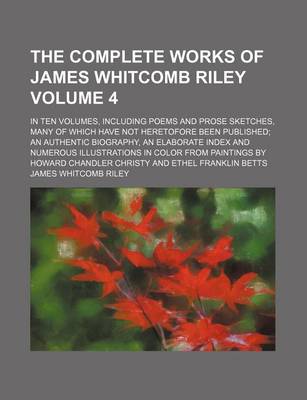 THE COMPLETE WORKS OF JAMES WHITCOMB RILEY VOLUME 4

IN TEN VOLUMES, INCLUDING POEMS AND PROSE SKETCHES, MANY OF WHICH HAVE NOT HERETOFORE BEEN PUBLISHED; AN AUTHENTIC BIOGRAPHY, AN ELABORATE INDEX AND NUMEROUS ILLUSTRATIONS IN COLOR FROM PAINTINGS BY HOWARD CHANDLER CHRISTY AND ETHEL FRANKLIN BETTS

JAMES WHITCOMB RILEY